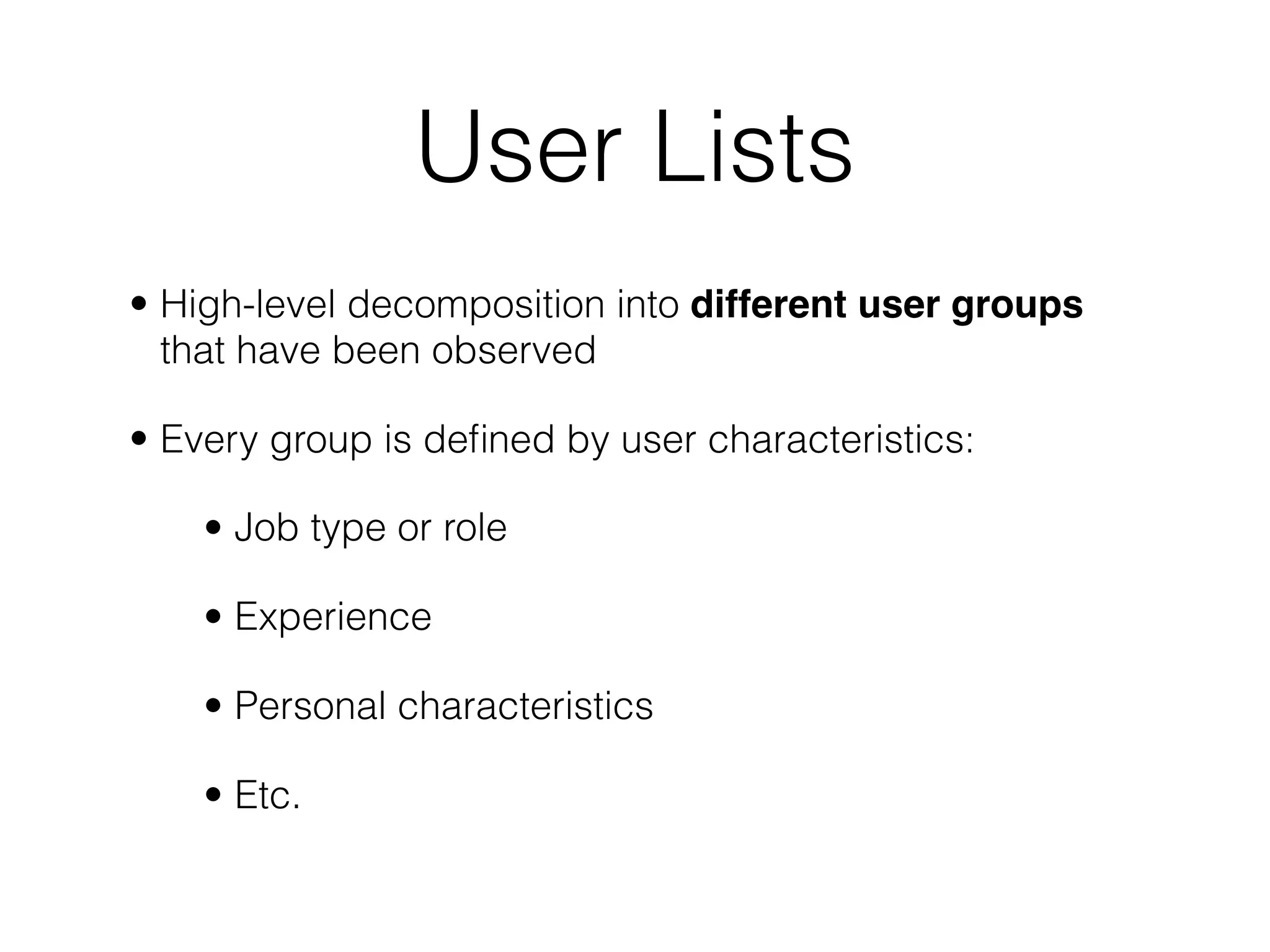 User Lists

• High-level decomposition into different user groups that have been observed

• Every group is defined by user characteristics:

• Job type or role

• Experience

• Personal characteristics

• Etc.